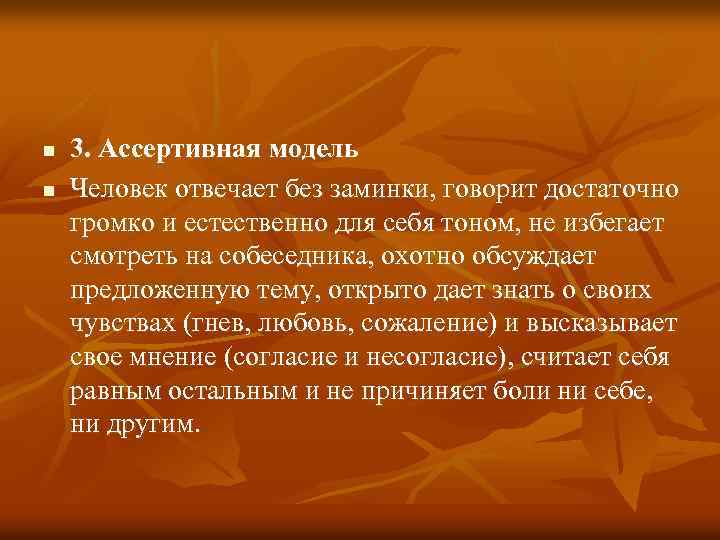 3. Ассертивная модель

Человек отвечает без заминки, говорит достаточно громко и естественно для себя тоном, не избегает смотреть на собеседника, охотно обсуждает предложенную тему, открыто дает знать о своих чувствах (гнев, любовь, сожаление) и высказывает свое мнение (согласие и несогласие), считает себя равным остальным и не причиняет боли ни себе, ни другим.